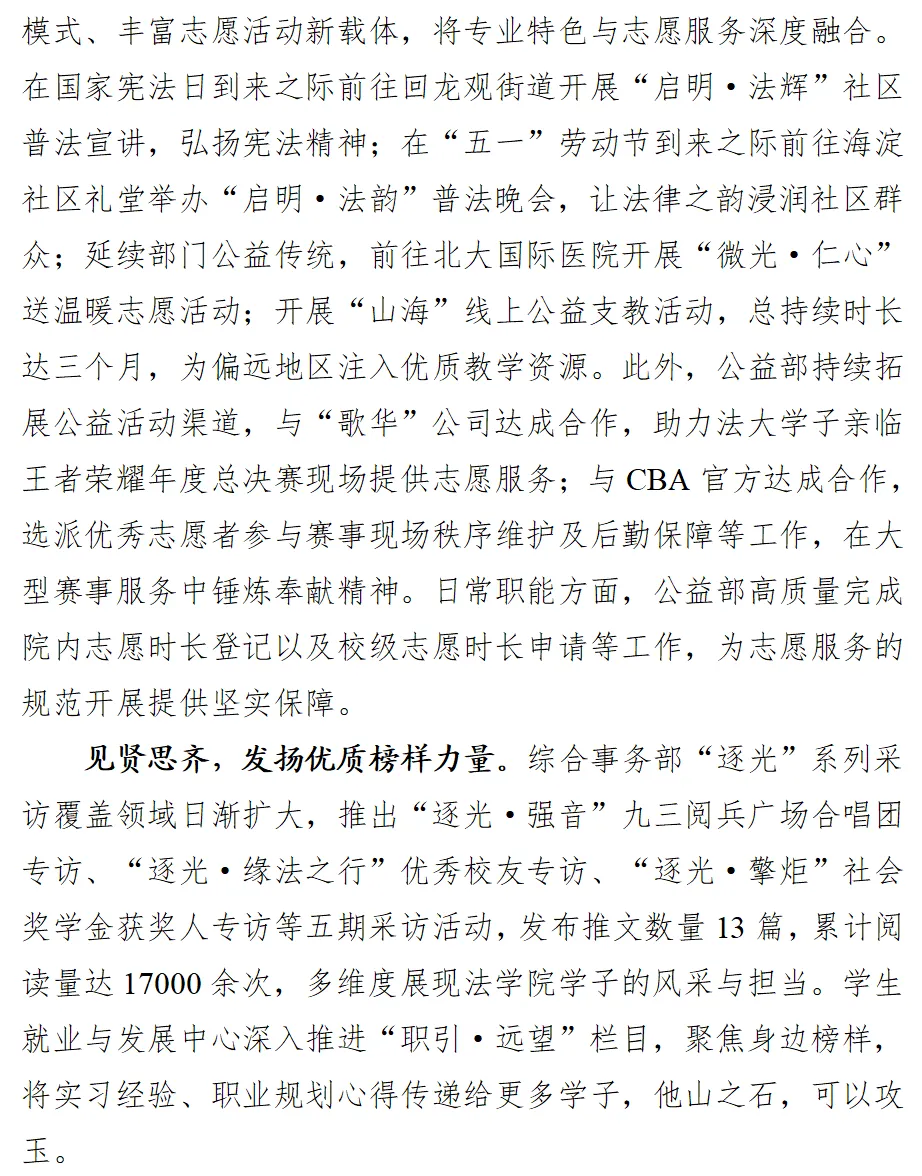 模式、丰富志愿活动新载体，将专业特色与志愿服务深度融合。在国家宪法日到来之际前往回龙观街道开展“启明·法辉”社区普法宣讲，弘扬宪法精神；在“五一”劳动节到来之际前往海淀社区礼堂举办“启明·法韵”普法晚会，让法律之韵浸润社区群众；延续部门公益传统，前往北大国际医院开展“微光·仁心”送温暖志愿活动；开展“山海”线上公益支教活动，总持续时长达三个月，为偏远地区注入优质教学资源。此外，公益部持续拓展公益活动渠道，与“歌华”公司达成合作，助力法大学子亲临王者荣耀年度总决赛现场提供志愿服务；与CBA官方达成合作，选派优秀志愿者参与赛事现场秩序维护及后勤保障等工作，在大型赛事服务中锤炼奉献精神。日常职能方面，公益部高质量完成院内志愿时长登记以及校级志愿时长申请等工作，为志愿服务的规范开展提供坚实保障。

见贤思齐，发扬优质榜样力量。综合事务部“逐光”系列采访覆盖领域日渐扩大，推出“逐光·强音”九三阅兵广场合唱团专访、“逐光·缘法之行”优秀校友专访、“逐光·擎炬”社会奖学金获奖人专访等五期采访活动，发布推文数量13篇，累计阅读量达17000余次，多维度展现法学院学子的风采与担当。学生就业与发展中心深入推进“职引·远望”栏目，聚焦身边榜样，将实习经验、职业规划心得传递给更多学子，他山之石，可以攻玉。